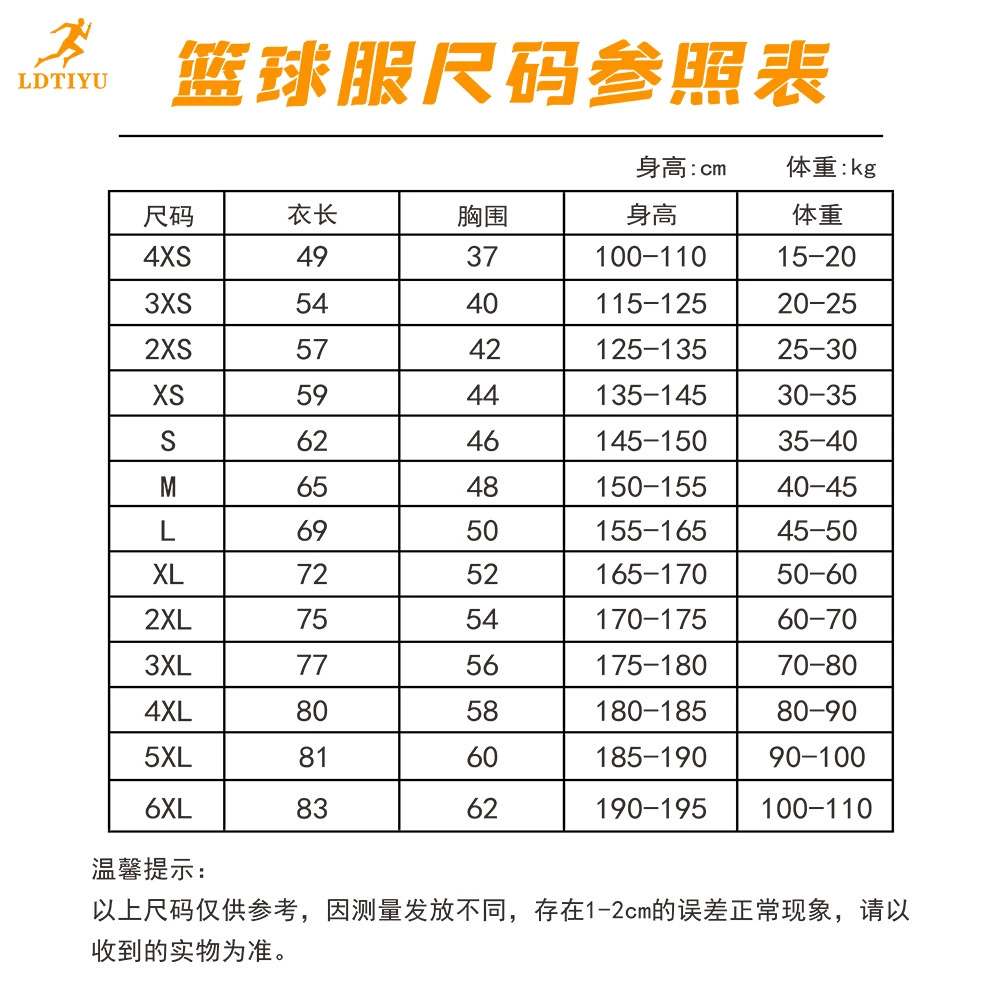 LDTIYU

篮球服尺码参照表

身高:cm 体重:kg

| 尺码 | 衣长 | 胸围 | 身高 | 体重 |
|---|---|---|---|---|
| 4XS | 49 | 37 | 100-110 | 15-20 |
| 3XS | 54 | 40 | 115-125 | 20-25 |
| 2XS | 57 | 42 | 125-135 | 25-30 |
| XS | 59 | 44 | 135-145 | 30-35 |
| S | 62 | 46 | 145-150 | 35-40 |
| M | 65 | 48 | 150-155 | 40-45 |
| L | 69 | 50 | 155-165 | 45-50 |
| XL | 72 | 52 | 165-170 | 50-60 |
| 2XL | 75 | 54 | 170-175 | 60-70 |
| 3XL | 77 | 56 | 175-180 | 70-80 |
| 4XL | 80 | 58 | 180-185 | 80-90 |
| 5XL | 81 | 60 | 185-190 | 90-100 |
| 6XL | 83 | 62 | 190-195 | 100-110 |

温馨提示:

以上尺码仅供参考，因测量发放不同，存在1-2cm的误差正常现象，请以收到的实物为准。